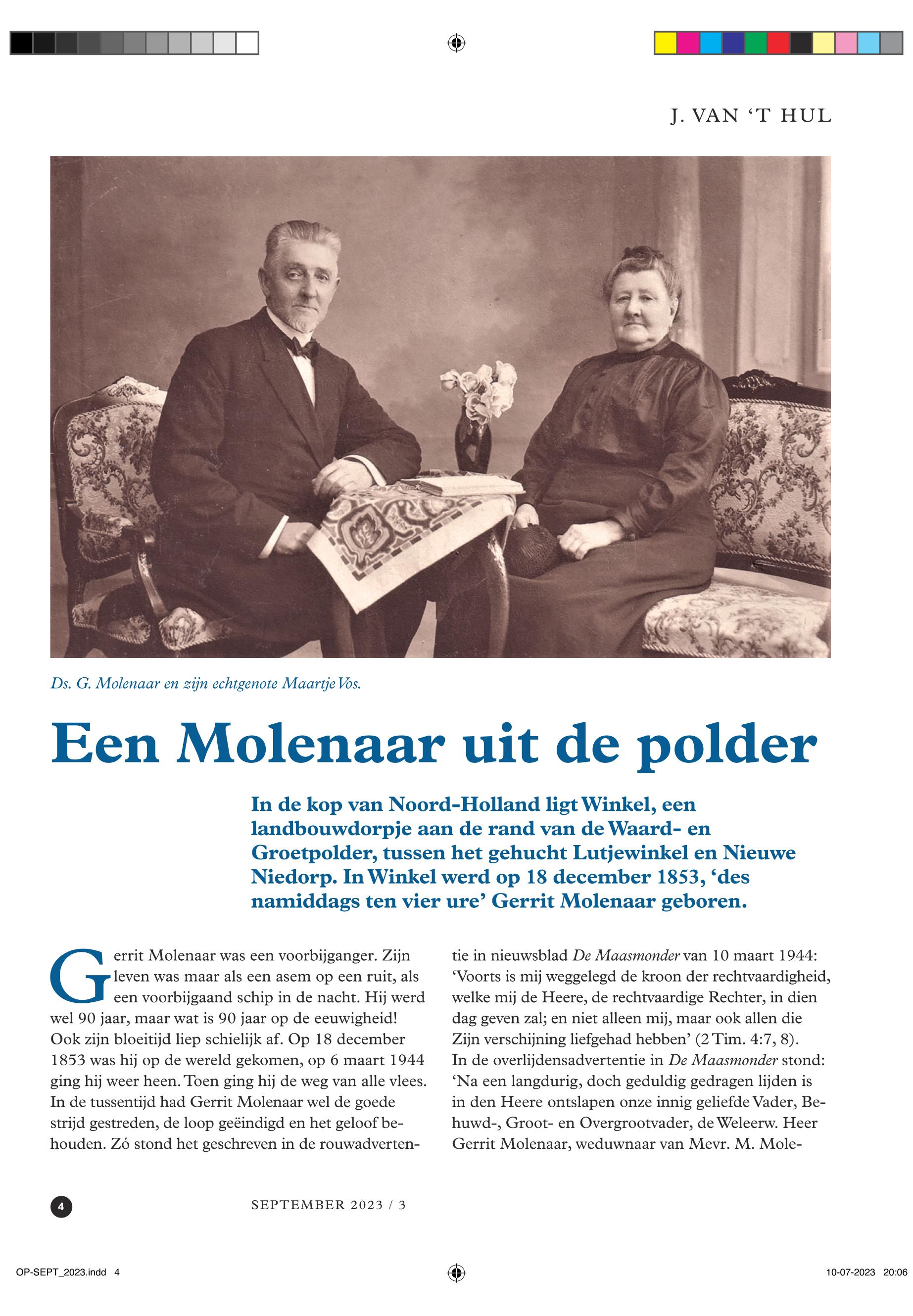 J. VAN 'T HUL

Ds. G. Molenaar en zijn echtgenote Maartje Vos.

Een Molenaar uit de polder

In de kop van Noord-Holland ligt Winkel, een landbouwdorpje aan de rand van de Waard- en Groetpolder, tussen het gehucht Lutjewinkel en Nieuwe Niedorp. In Winkel werd op 18 december 1853, 'des namiddags ten vier ure' Gerrit Molenaar geboren.

Gerrit Molenaar was een voorbijganger. Zijn leven was maar als een asem op een ruit, als een voorbijgaand schip in de nacht. Hij werd wel 90 jaar, maar wat is 90 jaar op de eeuwigheid! Ook zijn bloeitijd liep schielijk af. Op 18 december 1853 was hij op de wereld gekomen, op 6 maart 1944 ging hij weer heen. Toen ging hij de weg van alle vlees. In de tussentijd had Gerrit Molenaar wel de goede strijd gestreden, de loop geëindigd en het geloof behouden. Zó stond het geschreven in de rouwadvertentie in nieuwsblad De Maasmonder van 10 maart 1944: 'Voorts is mij weggelegd de kroon der rechtvaardigheid, welke mij de Heere, de rechtvaardige Rechter, in dien dag geven zal; en niet alleen mij, maar ook allen die Zijn verschijning liefgehad hebben' (2 Tim. 4:7, 8).
In de overlijdensadvertentie in De Maasmonder stond: 'Na een langdurig, doch geduldig gedragen lijden is in den Heere ontslapen onze innig geliefde Vader, Behuwd-, Groot- en Overgrootvader, de Weleerw. Heer Gerrit Molenaar, weduwnaar van Mevr. M. Mole-

4

SEPTEMBER 2023 / 3

OP-SEPT_2023.indd 4

10-07-2023 20:06